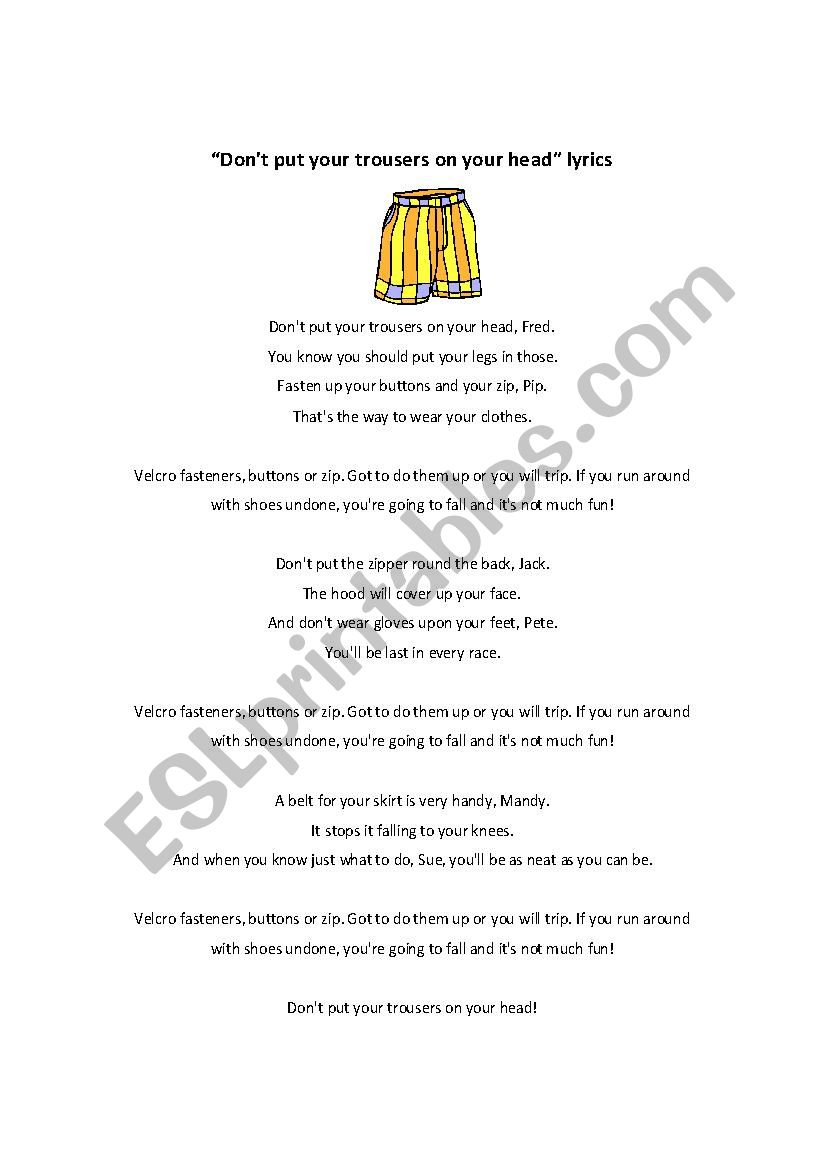 "Don't put your trousers on your head" lyrics

Don't put your trousers on your head, Fred.
You know you should put your legs in those.
Fasten up your buttons and your zip, Pip.
That's the way to wear your clothes.

Velcro fasteners, buttons or zip. Got to do them up or you will trip. If you run around with shoes undone, you're going to fall and it's not much fun!

Don't put the zipper round the back, Jack.
The hood will cover up your face.
And don't wear gloves upon your feet, Pete.
You'll be last in every race.

Velcro fasteners, buttons or zip. Got to do them up or you will trip. If you run around with shoes undone, you're going to fall and it's not much fun!

A belt for your skirt is very handy, Mandy.
It stops it falling to your knees.
And when you know just what to do, Sue, you'll be as neat as you can be.

Velcro fasteners, buttons or zip. Got to do them up or you will trip. If you run around with shoes undone, you're going to fall and it's not much fun!

Don't put your trousers on your head!

ESLprintables.com